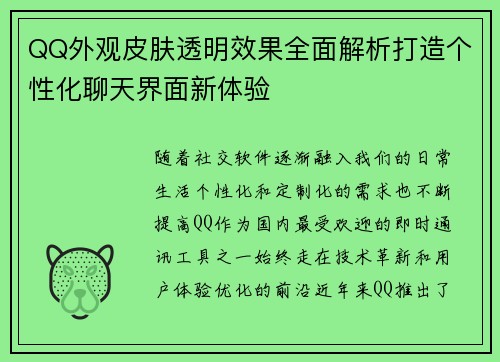 QQ外观皮肤透明效果全面解析打造个性化聊天界面新体验

随着社交软件逐渐融入我们的日常生活个性化和定制化的需求也不断提高QQ作为国内最受欢迎的即时通讯工具之一始终走在技术革新和用户体验优化的前沿近年来QQ推出了